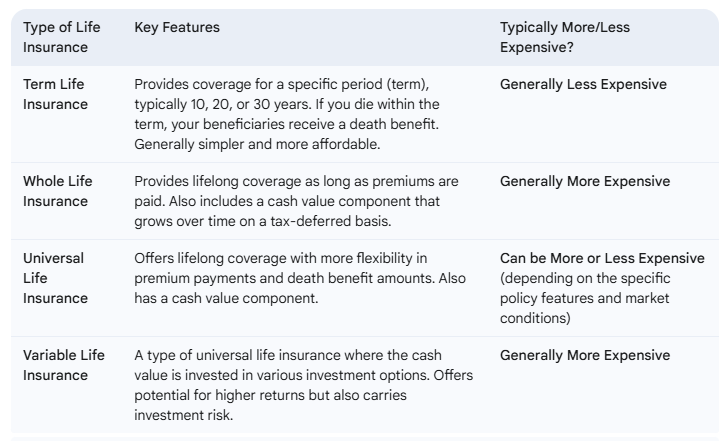 | Type of Life Insurance | Key Features | Typically More/Less Expensive? |
|---|---|---|
| Term Life Insurance | Provides coverage for a specific period (term), typically 10, 20, or 30 years. If you die within the term, your beneficiaries receive a death benefit. Generally simpler and more affordable. | Generally Less Expensive |
| Whole Life Insurance | Provides lifelong coverage as long as premiums are paid. Also includes a cash value component that grows over time on a tax-deferred basis. | Generally More Expensive |
| Universal Life Insurance | Offers lifelong coverage with more flexibility in premium payments and death benefit amounts. Also has a cash value component. | Can be More or Less Expensive (depending on the specific policy features and market conditions) |
| Variable Life Insurance | A type of universal life insurance where the cash value is invested in various investment options. Offers potential for higher returns but also carries investment risk. | Generally More Expensive |